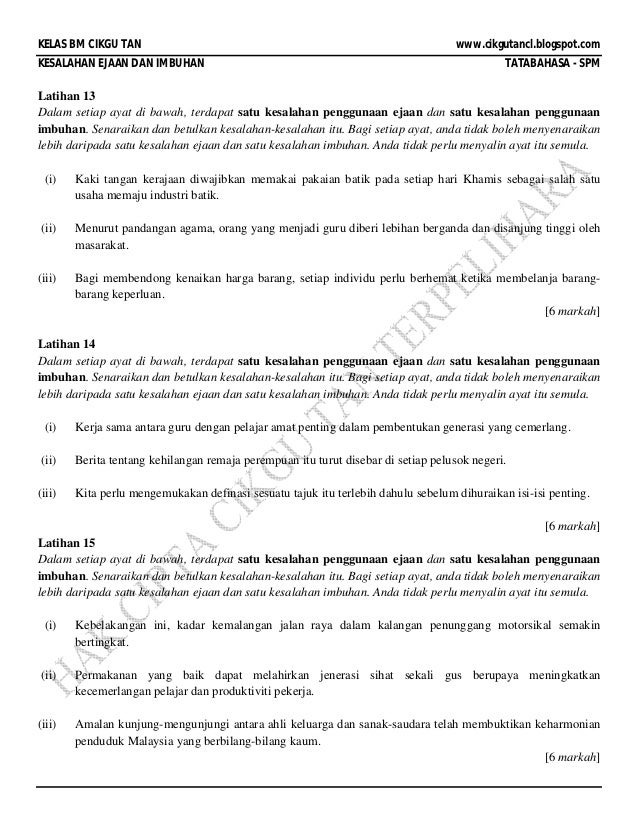 KELAS BM CIKGU TAN www.cikgutancl.blogspot.com
KESALAHAN EJAAN DAN IMBUHAN TATABAHASA - SPM

Latihan 13
Dalam setiap ayat di bawah, terdapat satu kesalahan penggunaan ejaan dan satu kesalahan penggunaan imbuhan. Senaraikan dan betulkan kesalahan-kesalahan itu. Bagi setiap ayat, anda tidak boleh menyenaraikan lebih daripada satu kesalahan ejaan dan satu kesalahan imbuhan. Anda tidak perlu menyalin ayat itu semula.

(i) Kaki tangan kerajaan diwajibkan memakai pakaian batik pada setiap hari Khamis sebagai salah satu usaha memaju industri batik.

(ii) Menurut pandangan agama, orang yang menjadi guru diberi lebihan berganda dan disanjung tinggi oleh masarakat.

(iii) Bagi membendong kenaikan harga barang, setiap individu perlu berhemat ketika membelanja barang-barang keperluan.

[6 markah]

Latihan 14
Dalam setiap ayat di bawah, terdapat satu kesalahan penggunaan ejaan dan satu kesalahan penggunaan imbuhan. Senaraikan dan betulkan kesalahan-kesalahan itu. Bagi setiap ayat, anda tidak boleh menyenaraikan lebih daripada satu kesalahan ejaan dan satu kesalahan imbuhan. Anda tidak perlu menyalin ayat itu semula.

(i) Kerja sama antara guru dengan pelajar amat penting dalam pembentukan generasi yang cemerlang.

(ii) Berita tentang kehilangan remaja perempuan itu turut disebar di setiap pelusok negeri.

(iii) Kita perlu mengemukakan definasi sesuatu tajuk itu terlebih dahulu sebelum dihuraikan isi-isi penting.

[6 markah]

Latihan 15
Dalam setiap ayat di bawah, terdapat satu kesalahan penggunaan ejaan dan satu kesalahan penggunaan imbuhan. Senaraikan dan betulkan kesalahan-kesalahan itu. Bagi setiap ayat, anda tidak boleh menyenaraikan lebih daripada satu kesalahan ejaan dan satu kesalahan imbuhan. Anda tidak perlu menyalin ayat itu semula.

(i) Kebelakangan ini, kadar kemalangan jalan raya dalam kalangan penunggang motorsikal semakin bertingkat.

(ii) Permakanan yang baik dapat melahirkan jenerasi sihat sekali gus berupaya meningkatkan kecemerlangan pelajar dan produktiviti pekerja.

(iii) Amalan kunjung-mengunjungi antara ahli keluarga dan sanak-saudara telah membuktikan keharmonian penduduk Malaysia yang berbilang-bilang kaum.

[6 markah]

HAK CIPTA CIKGU TAN TERPELIHARA